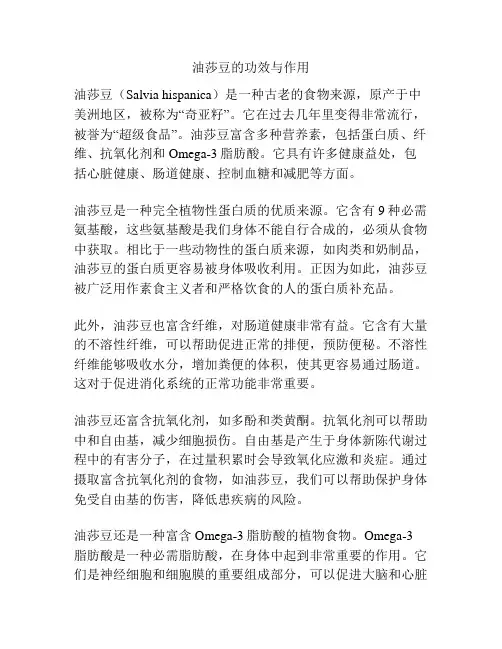 油莎豆的功效与作用

油莎豆（Salvia hispanica）是一种古老的食物来源，原产于中美洲地区，被称为“奇亚籽”。它在过去几年里变得非常流行，被誉为“超级食品”。油莎豆富含多种营养素，包括蛋白质、纤维、抗氧化剂和 Omega-3 脂肪酸。它具有许多健康益处，包括心脏健康、肠道健康、控制血糖和减肥等方面。

油莎豆是一种完全植物性蛋白质的优质来源。它含有 9 种必需氨基酸，这些氨基酸是我们身体不能自行合成的，必须从食物中获取。相比于一些动物性的蛋白质来源，如肉类和奶制品，油莎豆的蛋白质更容易被身体吸收利用。正因为如此，油莎豆被广泛用作素食主义者和严格饮食的人的蛋白质补充品。

此外，油莎豆也富含纤维，对肠道健康非常有益。它含有大量的不溶性纤维，可以帮助促进正常的排便，预防便秘。不溶性纤维能够吸收水分，增加粪便的体积，使其更容易通过肠道。这对于促进消化系统的正常功能非常重要。

油莎豆还富含抗氧化剂，如多酚和类黄酮。抗氧化剂可以帮助中和自由基，减少细胞损伤。自由基是产生于身体新陈代谢过程中的有害分子，在过量积累时会导致氧化应激和炎症。通过摄取富含抗氧化剂的食物，如油莎豆，我们可以帮助保护身体免受自由基的伤害，降低患疾病的风险。

油莎豆还是一种富含 Omega-3 脂肪酸的植物食物。Omega-3 脂肪酸是一种必需脂肪酸，在身体中起到非常重要的作用。它们是神经细胞和细胞膜的重要组成部分，可以促进大脑和心脏